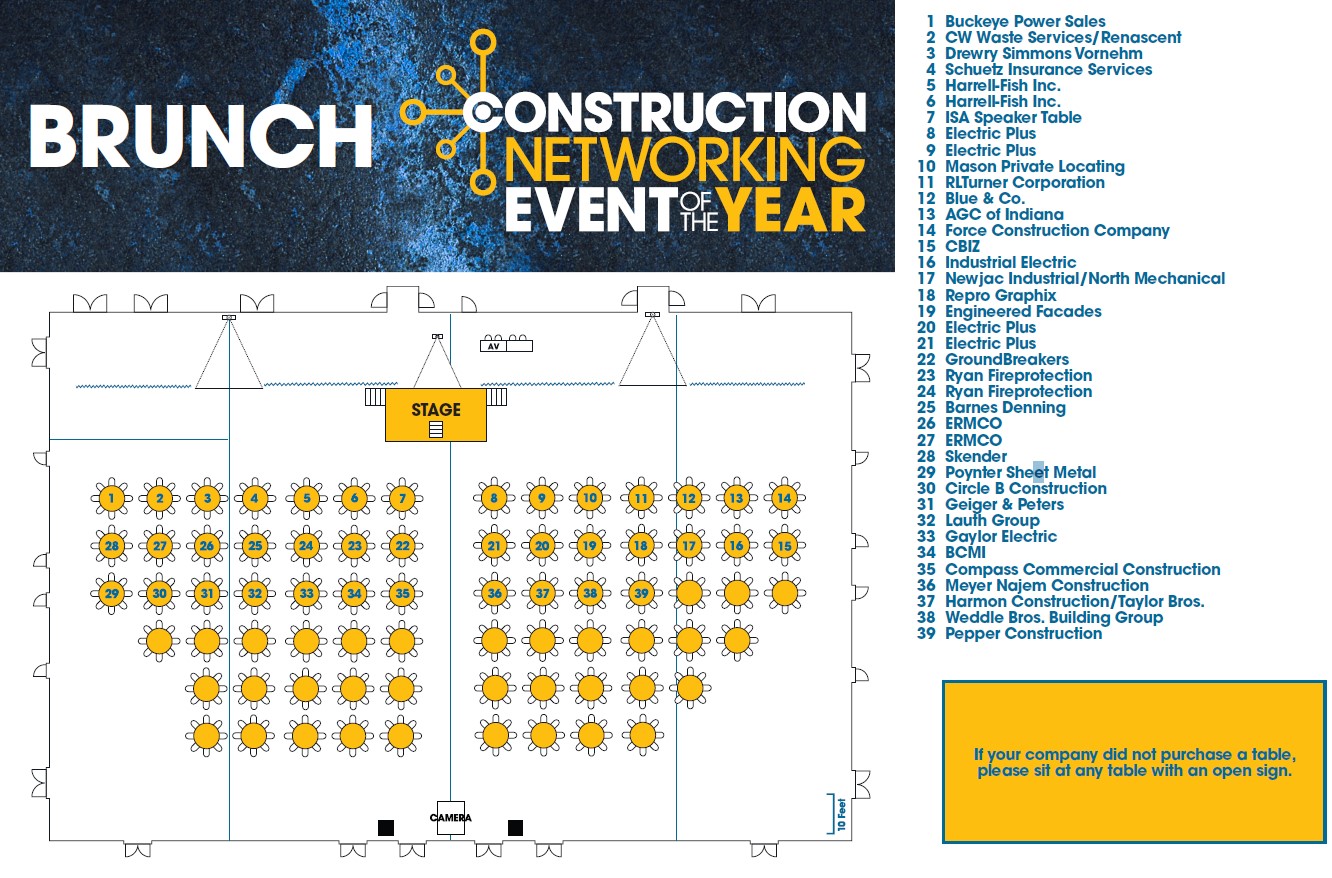 BRUNCH

CONSTRUCTION NETWORKING EVENT OF THE YEAR

AV

STAGE

1 2 3 4 5 6 7 8 9 10 11 12 13 14

28 27 26 25 24 23 22 21 20 19 18 17 16 15

29 30 31 32 33 34 35 36 37 38 39

CAMERA

10 Feet

1 Buckeye Power Sales
2 CW Waste Services/Renascent
3 Drewry Simmons Vornehm
4 Schuetz Insurance Services
5 Harrell-Fish Inc.
6 Harrell-Fish Inc.
7 ISA Speaker Table
8 Electric Plus
9 Electric Plus
10 Mason Private Locating
11 RLTurner Corporation
12 Blue & Co.
13 AGC of Indiana
14 Force Construction Company
15 CBIZ
16 Industrial Electric
17 Newjac Industrial/North Mechanical
18 Repro Graphix
19 Engineered Facades
20 Electric Plus
21 Electric Plus
22 GroundBreakers
23 Ryan Fireprotection
24 Ryan Fireprotection
25 Barnes Denning
26 ERMCO
27 ERMCO
28 Skender
29 Poynter Sheet Metal
30 Circle B Construction
31 Geiger & Peters
32 Lauth Group
33 Gaylor Electric
34 BCMI
35 Compass Commercial Construction
36 Meyer Najem Construction
37 Harmon Construction/Taylor Bros.
38 Weddle Bros. Building Group
39 Pepper Construction

If your company did not purchase a table, please sit at any table with an open sign.